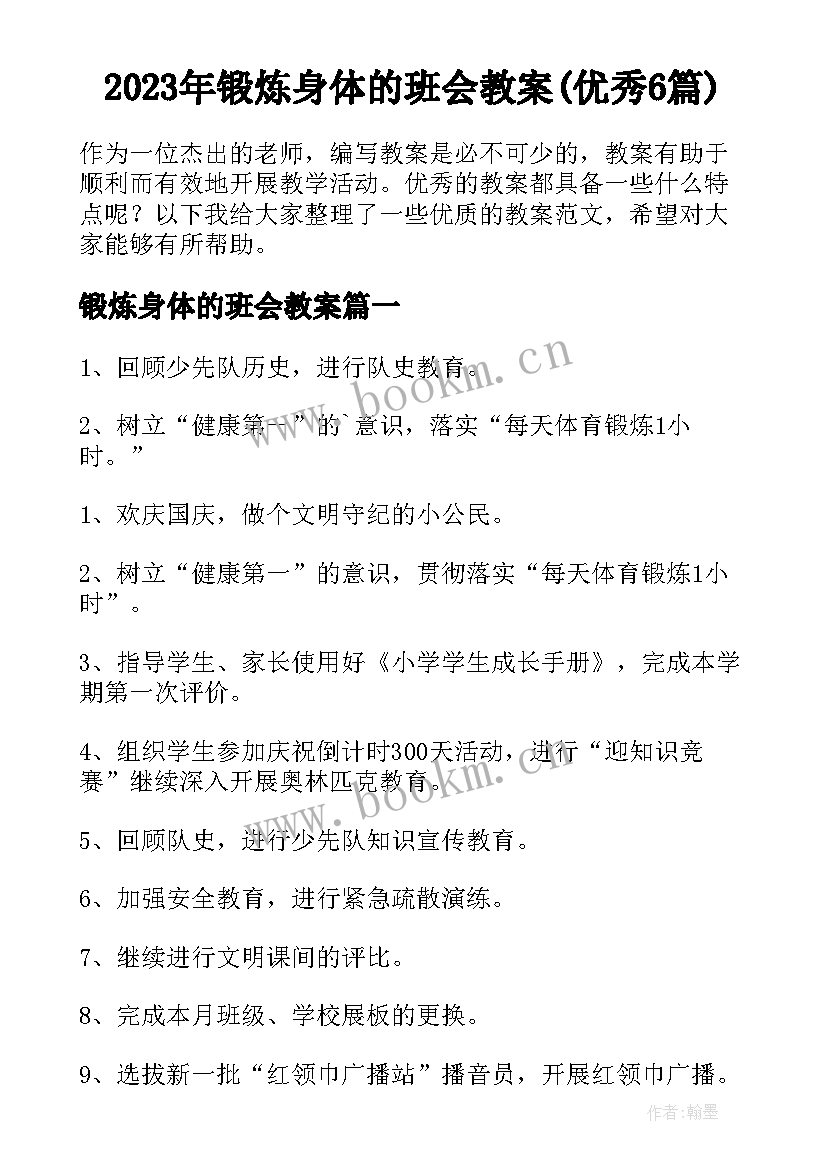 2023年锻炼身体的班会教案(优秀6篇)

作为一位杰出的老师，编写教案是必不可少的，教案有助于顺利而有效地开展教学活动。优秀的教案都具备一些什么特点呢？以下我给大家整理了一些优质的教案范文，希望对大家能够有所帮助。

锻炼身体的班会教案篇一

1、回顾少先队历史，进行队史教育。

2、树立“健康第一”的`意识，落实“每天体育锻炼1小时。”

1、欢庆国庆，做个文明守纪的小公民。

2、树立“健康第一”的意识，贯彻落实“每天体育锻炼1小时”。

3、指导学生、家长使用好《小学学生成长手册》，完成本学期第一次评价。

4、组织学生参加庆祝倒计时300天活动，进行“迎知识竞赛”继续深入开展奥林匹克教育。

5、回顾队史，进行少先队知识宣传教育。

6、加强安全教育，进行紧急疏散演练。

7、继续进行文明课间的评比。

8、完成本月班级、学校展板的更换。

9、选拔新一批“红领巾广播站”播音员，开展红领巾广播。

www.bookm.cn

www.bookm.cn

作者:翰墨